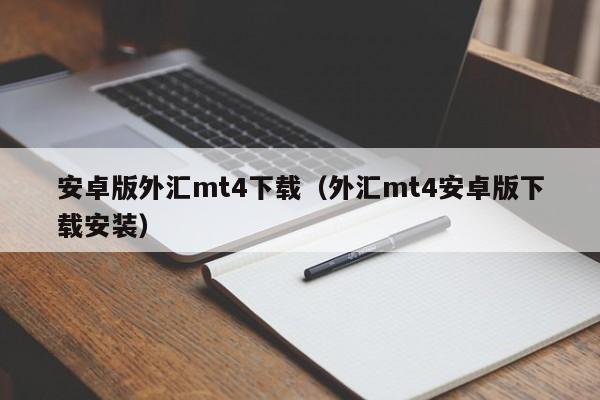 安卓版外汇mt4下载（外汇mt4安卓版下载安装）